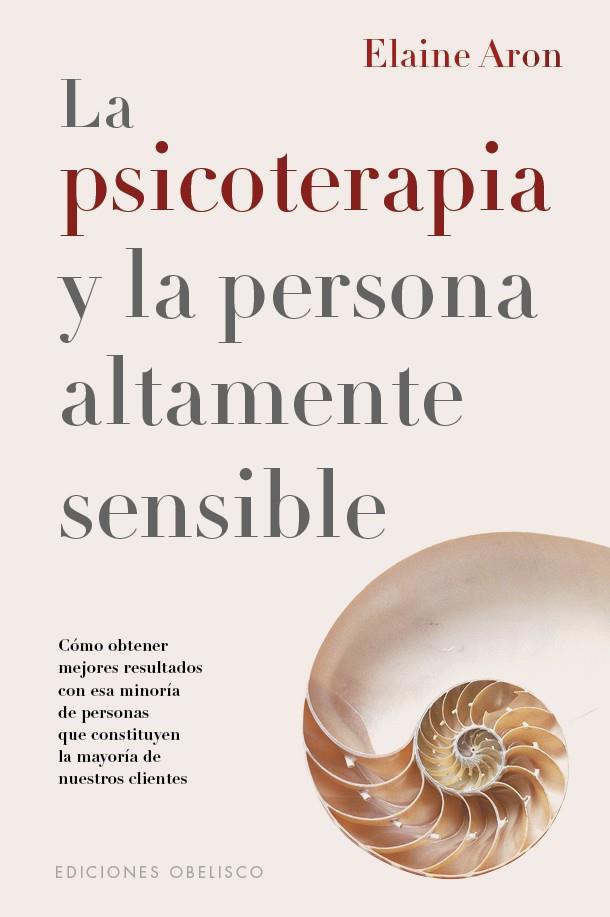 Elaine Aron

La psicoterapia y la persona altamente sensible

Cómo obtener mejores resultados con esa minoría de personas que constituyen la mayoría de nuestros clientes

EDICIONES OBELISCO